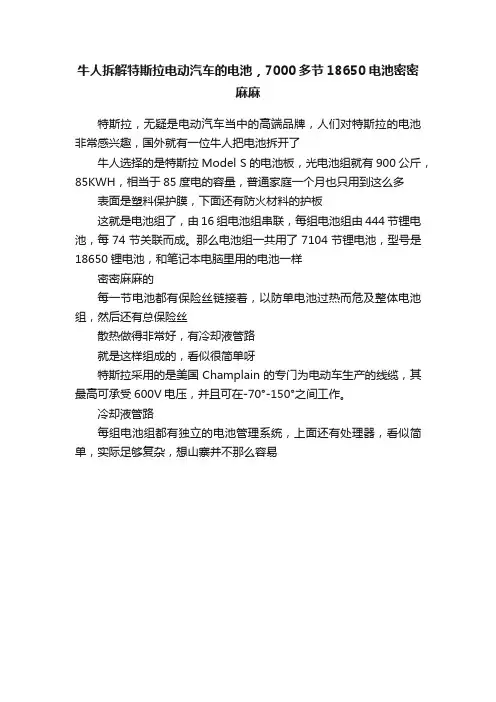 牛人拆解特斯拉电动汽车的电池，7000多节18650电池密密麻麻

特斯拉，无疑是电动汽车当中的高端品牌，人们对特斯拉的电池非常感兴趣，国外就有一位牛人把电池拆开了

牛人选择的是特斯拉 Model S 的电池板，光电池组就有 900 公斤，85KWH，相当于 85 度电的容量，普通家庭一个月也只用到这么多

表面是塑料保护膜，下面还有防火材料的护板

这就是电池组了，由 16 组电池组串联，每组电池组由 444 节锂电池，每 74 节关联而成。那么电池组一共用了 7104 节锂电池，型号是 18650 锂电池，和笔记本电脑里用的电池一样

密密麻麻的

每一节电池都有保险丝链接着，以防单电池过热而危及整体电池组，然后还有总保险丝

散热做得非常好，有冷却液管路

就是这样组成的，看似很简单呀

特斯拉采用的是美国 Champlain 的专门为电动车生产的线缆，其最高可承受 600V 电压，并且可在-70°-150°之间工作。

冷却液管路

每组电池组都有独立的电池管理系统，上面还有处理器，看似简单，实际足够复杂，想山寨并不那么容易